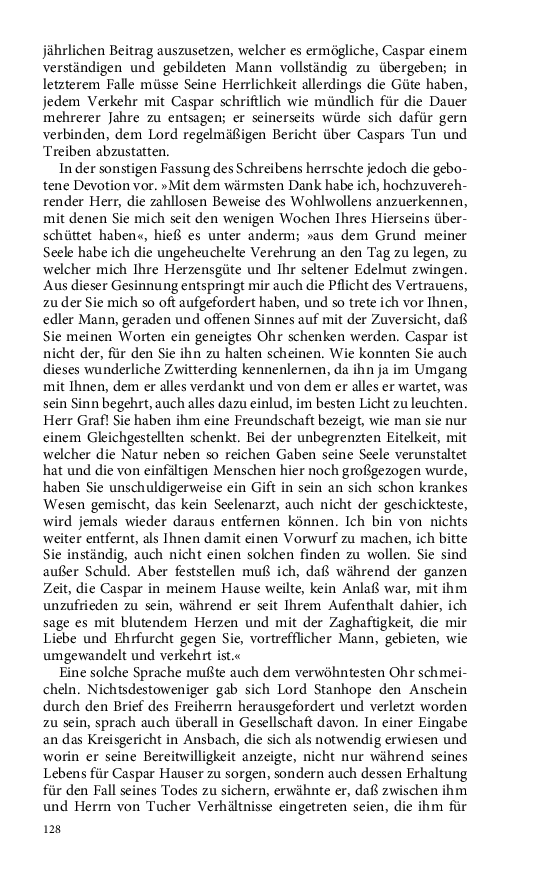 jährlichen Beitrag auszusetzen, welcher es ermögliche, Caspar einem verständigen und gebildeten Mann vollständig zu übergeben; in letzterem Falle müsse Seine Herrlichkeit allerdings die Güte haben, jedem Verkehr mit Caspar schriftlich wie mündlich für die Dauer mehrerer Jahre zu entsagen; er seinerseits würde sich dafür gern verbinden, dem Lord regelmäßigen Bericht über Caspars Tun und Treiben abzustatten.

In der sonstigen Fassung des Schreibens herrschte jedoch die gebotene Devotion vor. »Mit dem wärmsten Dank habe ich, hochzuverehrender Herr, die zahllosen Beweise des Wohlwollens anzuerkennen, mit denen Sie mich seit den wenigen Wochen Ihres Hierseins überschüttet haben«, hieß es unter anderm; »aus dem Grund meiner Seele habe ich die ungeheuchelte Verehrung an den Tag zu legen, zu welcher mich Ihre Herzensgüte und Ihr seltener Edelmut zwingen. Aus dieser Gesinnung entspringt mir auch die Pflicht des Vertrauens, zu der Sie mich so oft aufgefordert haben, und so trete ich vor Ihnen, edler Mann, geraden und offenen Sinnes auf mit der Zuversicht, daß Sie meinen Worten ein geneigtes Ohr schenken werden. Caspar ist nicht der, für den Sie ihn zu halten scheinen. Wie konnten Sie auch dieses wunderliche Zwitterding kennenlernen, da ihn ja im Umgang mit Ihnen, dem er alles verdankt und von dem er alles er wartet, was sein Sinn begehrt, auch alles dazu einlud, im besten Licht zu leuchten. Herr Graf! Sie haben ihm eine Freundschaft bezeigt, wie man sie nur einem Gleichgestellten schenkt. Bei der unbegrenzten Eitelkeit, mit welcher die Natur neben so reichen Gaben seine Seele verunstaltet hat und die von einfältigen Menschen hier noch großgezogen wurde, haben Sie unschuldigerweise ein Gift in sein an sich schon krankes Wesen gemischt, das kein Seelenarzt, auch nicht der geschickteste, wird jemals wieder daraus entfernen können. Ich bin von nichts weiter entfernt, als Ihnen damit einen Vorwurf zu machen, ich bitte Sie inständig, auch nicht einen solchen finden zu wollen. Sie sind außer Schuld. Aber feststellen muß ich, daß während der ganzen Zeit, die Caspar in meinem Hause weilte, kein Anlaß war, mit ihm unzufrieden zu sein, während er seit Ihrem Aufenthalt dahier, ich sage es mit blutendem Herzen und mit der Zaghaftigkeit, die mir Liebe und Ehrfurcht gegen Sie, vortrefflicher Mann, gebieten, wie umgewandelt und verkehrt ist.«

Eine solche Sprache mußte auch dem verwöhntesten Ohr schmeicheln. Nichtsdestoweniger gab sich Lord Stanhope den Anschein durch den Brief des Freiherrn herausgefordert und verletzt worden zu sein, sprach auch überall in Gesellschaft davon. In einer Eingabe an das Kreisgericht in Ansbach, die sich als notwendig erwiesen und worin er seine Bereitwilligkeit anzeigte, nicht nur während seines Lebens für Caspar Hauser zu sorgen, sondern auch dessen Erhaltung für den Fall seines Todes zu sichern, erwähnte er, daß zwischen ihm und Herrn von Tucher Verhältnisse eingetreten seien, die ihm für

128